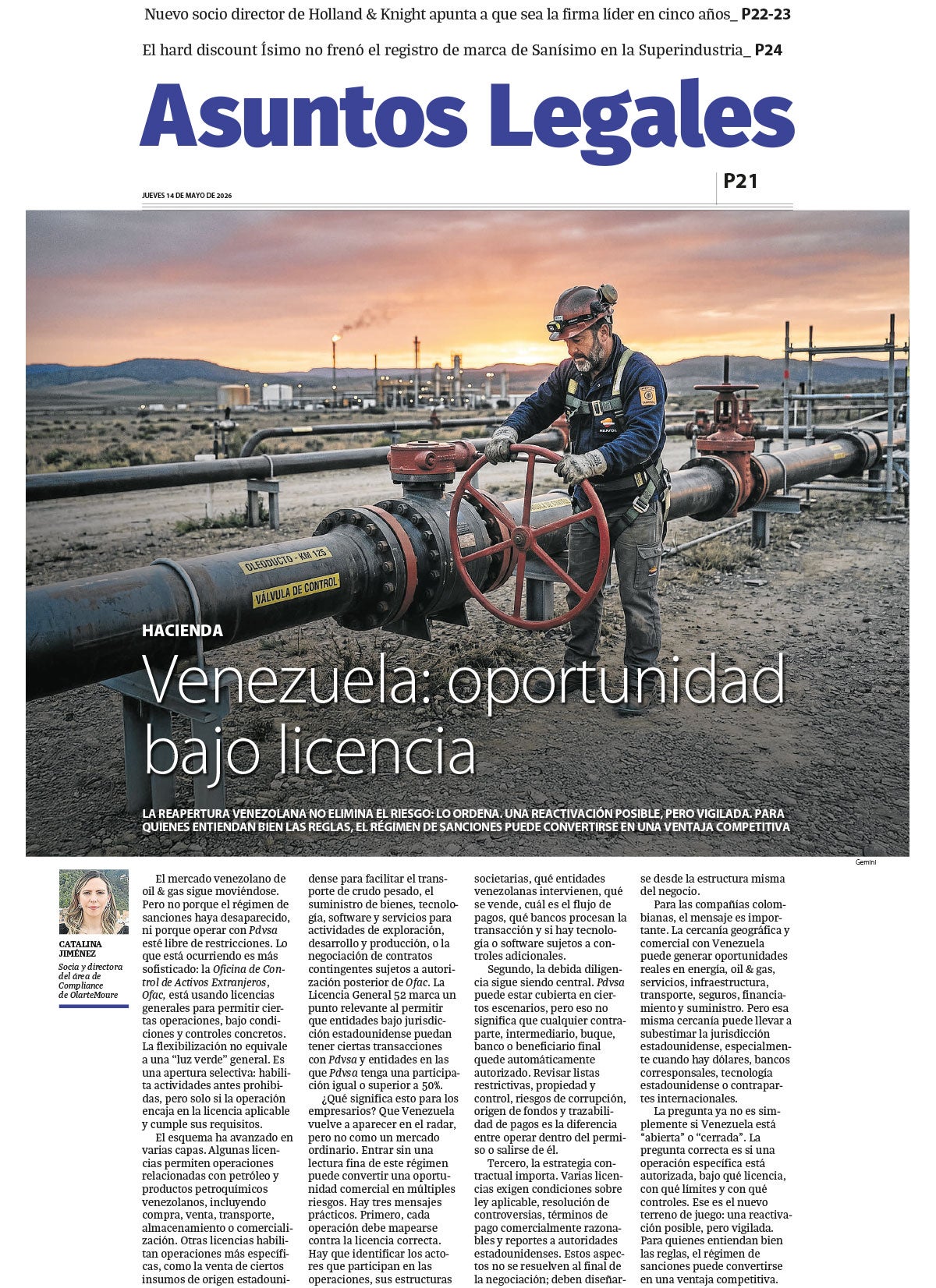 Nuevo socio director de Holland & Knight apunta a que sea la firma líder en cinco años_ P22-23

El hard discount Ísimo no frenó el registro de marca de Sanísimo en la Superindustria_ P24

Asuntos Legales

JUEVES 14 DE MAYO DE 2026

P21

OLEODUCTO - KM 125

VÁLVULA DE CONTROL

HACIENDA

Venezuela: oportunidad bajo licencia

LA REAPERTURA VENEZOLANA NO ELIMINA EL RIESGO: LO ORDENA. UNA REACTIVACIÓN POSIBLE, PERO VIGILADA. PARA QUIENES ENTIENDAN BIEN LAS REGLAS, EL RÉGIMEN DE SANCIONES PUEDE CONVERTIRSE EN UNA VENTAJA COMPETITIVA

Gemini

CATALINA JIMÉNEZ
Socia y directora del área de Compliance de OlarteMoure

El mercado venezolano de oil & gas sigue moviéndose. Pero no porque el régimen de sanciones haya desaparecido, ni porque operar con Pdvsa esté libre de restricciones. Lo que está ocurriendo es más sofisticado: la Oficina de Control de Activos Extranjeros, Ofac, está usando licencias generales para permitir ciertas operaciones, bajo condiciones y controles concretos. La flexibilización no equivale a una "luz verde" general. Es una apertura selectiva: habilita actividades antes prohibidas, pero solo si la operación encaja en la licencia aplicable y cumple sus requisitos.

El esquema ha avanzado en varias capas. Algunas licencias permiten operaciones relacionadas con petróleo y productos petroquímicos venezolanos, incluyendo compra, venta, transporte, almacenamiento o comercialización. Otras licencias habilitan operaciones más específicas, como la venta de ciertos insumos de origen estadounidense para facilitar el transporte de crudo pesado, el suministro de bienes, tecnología, software y servicios para actividades de exploración, desarrollo y producción, o la negociación de contratos contingentes sujetos a autorización posterior de Ofac. La Licencia General 52 marca un punto relevante al permitir que entidades bajo jurisdicción estadounidense puedan tener ciertas transacciones con Pdvsa y entidades en las que Pdvsa tenga una participación igual o superior a 50%.

¿Qué significa esto para los empresarios? Que Venezuela vuelve a aparecer en el radar, pero no como un mercado ordinario. Entrar sin una lectura fina de este régimen puede convertir una oportunidad comercial en múltiples riesgos. Hay tres mensajes prácticos. Primero, cada operación debe mapearse contra la licencia correcta. Hay que identificar los actores que participan en las operaciones, sus estructuras societarias, qué entidades venezolanas intervienen, qué se vende, cuál es el flujo de pagos, qué bancos procesan la transacción y si hay tecnología o software sujetos a controles adicionales.

Segundo, la debida diligencia sigue siendo central. Pdvsa puede estar cubierta en ciertos escenarios, pero eso no significa que cualquier contraparte, intermediario, buque, banco o beneficiario final quede automáticamente autorizado. Revisar listas restrictivas, propiedad y control, riesgos de corrupción, origen de fondos y trazabilidad de pagos es la diferencia entre operar dentro del permiso o salirse de él.

Tercero, la estrategia contractual importa. Varias licencias exigen condiciones sobre ley aplicable, resolución de controversias, términos de pago comercialmente razonables y reportes a autoridades estadounidenses. Estos aspectos no se resuelven al final de la negociación; deben diseñarse desde la estructura misma del negocio.

Para las compañías colombianas, el mensaje es importante. La cercanía geográfica y comercial con Venezuela puede generar oportunidades reales en energía, oil & gas, servicios, infraestructura, transporte, seguros, financiamiento y suministro. Pero esa misma cercanía puede llevar a subestimar la jurisdicción estadounidense, especialmente cuando hay dólares, bancos corresponsales, tecnología estadounidense o contrapartes internacionales.

La pregunta ya no es simplemente si Venezuela está "abierta" o "cerrada". La pregunta correcta es si una operación específica está autorizada, bajo qué licencia, con qué límites y con qué controles. Ese es el nuevo terreno de juego: una reactivación posible, pero vigilada. Para quienes entiendan bien las reglas, el régimen de sanciones puede convertirse en una ventaja competitiva.